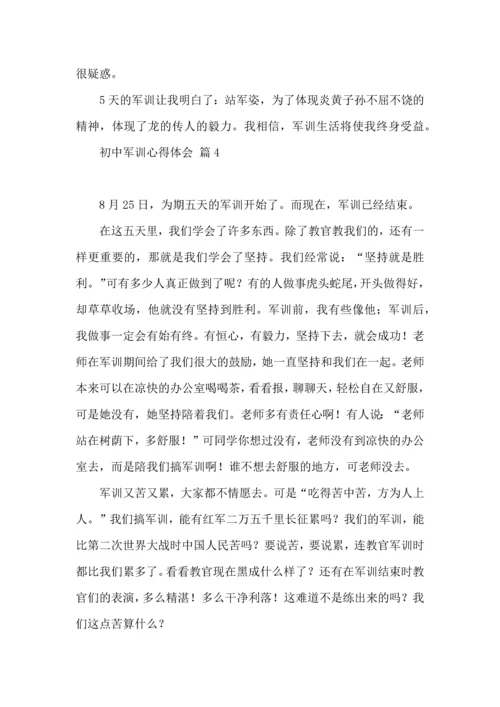 很疑惑。

5天的军训让我明白了：站军姿，为了体现炎黄子孙不屈不饶的精神，体现了龙的传人的毅力。我相信，军训生活将使我终身受益。

初中军训心得体会 篇4

8月25日，为期五天的军训开始了。而现在，军训已经结束。

在这五天里，我们学会了许多东西。除了教官教我们的，还有一样更重要的，那就是我们学会了坚持。我们经常说：“坚持就是胜利。”可有多少人真正做到了呢？有的人做事虎头蛇尾，开头做得好，却草草收场，他就没有坚持到胜利。军训前，我有些像他；军训后，我做事一定会有始有终。有恒心，有毅力，坚持下去，就会成功！老师在军训期间给了我们很大的鼓励，她一直坚持和我们在一起。老师本来可以在凉快的办公室喝喝茶，看看报，聊聊天，轻松自在又舒服，可是她没有，她坚持陪着我们。老师多有责任心啊！有人说：“老师站在树荫下，多舒服！”可同学你想过没有，老师没有到凉快的办公室去，而是陪我们搞军训啊！谁不想去舒服的地方，可老师没去。

军训又苦又累，大家都不情愿去。可是“吃得苦中苦，方为人上人。”我们搞军训，能有红军二万五千里长征累吗？我们的军训，能比第二次世界大战时中国人民苦吗？要说苦，要说累，连教官军训时都比我们累多了。看看教官现在黑成什么样了？还有在军训结束时教官们的表演，多么精湛！多么干净利落！这难道不是练出来的吗？我们这点苦算什么？